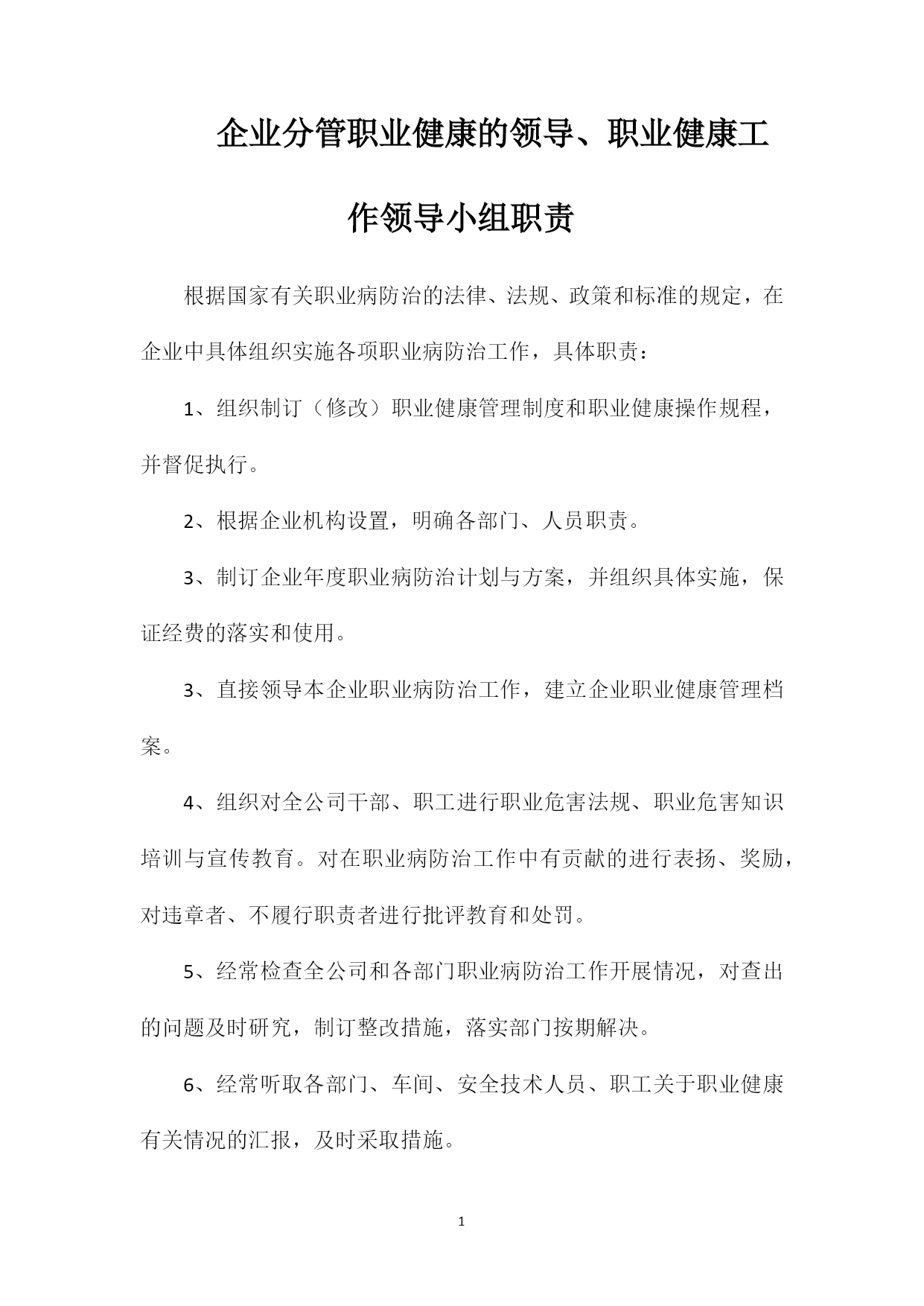 企业分管职业健康的领导、职业健康工作领导小组职责

根据国家有关职业病防治的法律、法规、政策和标准的规定，在企业中具体组织实施各项职业病防治工作，具体职责：

1、组织制订（修改）职业健康管理制度和职业健康操作规程，并督促执行。

2、根据企业机构设置，明确各部门、人员职责。

3、制订企业年度职业病防治计划与方案，并组织具体实施，保证经费的落实和使用。

3、直接领导本企业职业病防治工作，建立企业职业健康管理档案。

4、组织对全公司干部、职工进行职业危害法规、职业危害知识培训与宣传教育。对在职业病防治工作中有贡献的进行表扬、奖励，对违章者、不履行职责者进行批评教育和处罚。

5、经常检查全公司和各部门职业病防治工作开展情况，对查出的问题及时研究，制订整改措施，落实部门按期解决。

6、经常听取各部门、车间、安全技术人员、职工关于职业健康有关情况的汇报，及时采取措施。

1